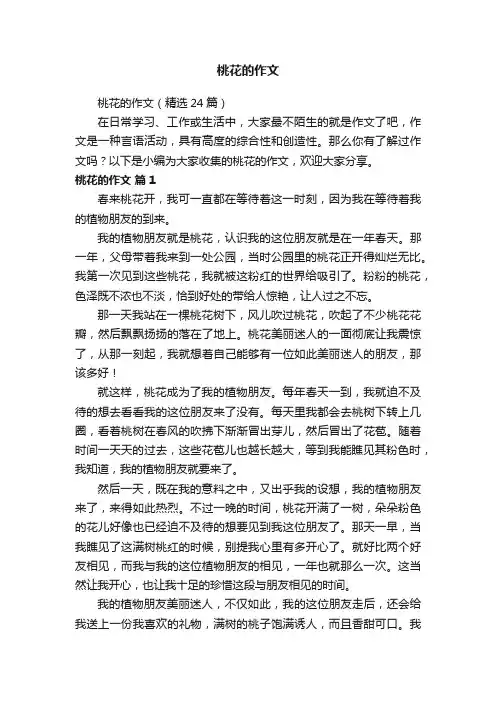 桃花的作文

桃花的作文（精选 24 篇）

在日常学习、工作或生活中，大家最不陌生的就是作文了吧，作文是一种言语活动，具有高度的综合性和创造性。那么你有了解过作文吗？以下是小编为大家收集的桃花的作文，欢迎大家分享。

桃花的作文 篇 1

春来桃花开，我可一直都在等待着这一时刻，因为我在等待着我的植物朋友的到来。

我的植物朋友就是桃花，认识我的这位朋友就是在一年春天。那一年，父母带着我来到一处公园，当时公园里的桃花正开得灿烂无比。我第一次见到这些桃花，我就被这粉红的世界给吸引了。粉粉的桃花，色泽既不浓也不淡，恰到好处的带给人惊艳，让人过之不忘。

那一天我站在一棵桃花树下，风儿吹过桃花，吹起了不少桃花花瓣，然后飘飘扬扬的落在了地上。桃花美丽迷人的一面彻底让我震惊了，从那一刻起，我就想着自己能够有一位如此美丽迷人的朋友，那该多好！

就这样，桃花成为了我的植物朋友。每年春天一到，我就迫不及待的想去看看我的这位朋友来了没有。每天里我都会去桃树下转上几圈，看着桃树在春风的吹拂下渐渐冒出芽儿，然后冒出了花苞。随着时间一天天的过去，这些花苞儿也越长越大，等到我能瞧见其粉色时，我知道，我的植物朋友就要来了。

然后一天，既在我的意料之中，又出乎我的设想，我的植物朋友来了，来得如此热烈。不过一晚的时间，桃花开满了一树，朵朵粉色的花儿好像也已经迫不及待的想要见到我这位朋友了。那天一早，当我瞧见了这满树桃红的时候，别提我心里有多开心了。就好比两个好友相见，而我与我的这位植物朋友的相见，一年也就那么一次。这当然让我开心，也让我十足的珍惜这段与朋友相见的时间。

我的植物朋友美丽迷人，不仅如此，我的这位朋友走后，还会给我送上一份我喜欢的礼物，满树的桃子饱满诱人，而且香甜可口。我